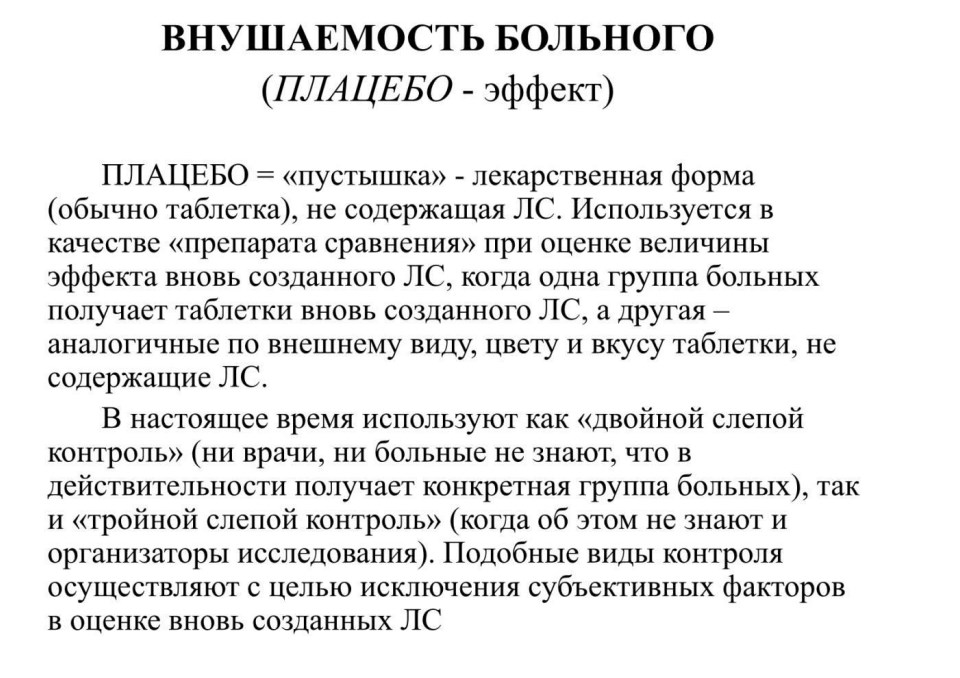 ВНУШАЕМОСТЬ БОЛЬНОГО
(ПЛАЦЕБО - эффект)

ПЛАЦЕБО = «пустышка» - лекарственная форма (обычно таблетка), не содержащая ЛС. Используется в качестве «препарата сравнения» при оценке величины эффекта вновь созданного ЛС, когда одна группа больных получает таблетки вновь созданного ЛС, а другая – аналогичные по внешнему виду, цвету и вкусу таблетки, не содержащие ЛС.

В настоящее время используют как «двойной слепой контроль» (ни врачи, ни больные не знают, что в действительности получает конкретная группа больных), так и «тройной слепой контроль» (когда об этом не знают и организаторы исследования). Подобные виды контроля осуществляют с целью исключения субъективных факторов в оценке вновь созданных ЛС